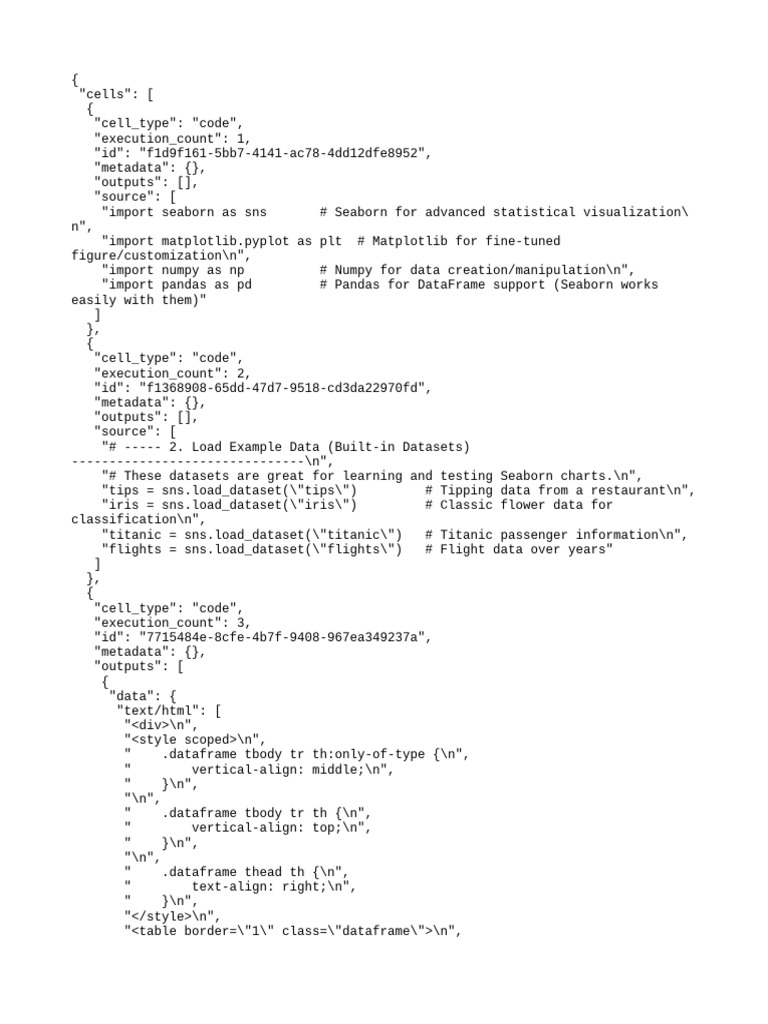 {
 "cells": [
  {
   "cell_type": "code",
   "execution_count": 1,
   "id": "f1d9f161-5bb7-4141-ac78-4dd12dfe8952",
   "metadata": {},
   "outputs": [],
   "source": [
    "import seaborn as sns       # Seaborn for advanced statistical visualization\n",
    "import matplotlib.pyplot as plt  # Matplotlib for fine-tuned figure/customization\n",
    "import numpy as np          # Numpy for data creation/manipulation\n",
    "import pandas as pd         # Pandas for DataFrame support (Seaborn works easily with them)"
   ]
  },
  {
   "cell_type": "code",
   "execution_count": 2,
   "id": "f1368908-65dd-47d7-9518-cd3da22970fd",
   "metadata": {},
   "outputs": [],
   "source": [
    "# ----- 2. Load Example Data (Built-in Datasets) ------------------------------\n",
    "# These datasets are great for learning and testing Seaborn charts.\n",
    "tips = sns.load_dataset(\"tips\")         # Tipping data from a restaurant\n",
    "iris = sns.load_dataset(\"iris\")         # Classic flower data for classification\n",
    "titanic = sns.load_dataset(\"titanic\")   # Titanic passenger information\n",
    "flights = sns.load_dataset(\"flights\")   # Flight data over years"
   ]
  },
  {
   "cell_type": "code",
   "execution_count": 3,
   "id": "7715484e-8cfe-4b7f-9408-967ea349237a",
   "metadata": {},
   "outputs": [
    {
     "data": {
      "text/html": [
       "<div>\n",
       "<style scoped>\n",
       "    .dataframe tbody tr th:only-of-type {\n",
       "        vertical-align: middle;\n",
       "    }\n",
       "\n",
       "    .dataframe tbody tr th {\n",
       "        vertical-align: top;\n",
       "    }\n",
       "\n",
       "    .dataframe thead th {\n",
       "        text-align: right;\n",
       "    }\n",
       "</style>\n",
       "<table border=\"1\" class=\"dataframe\">\n",